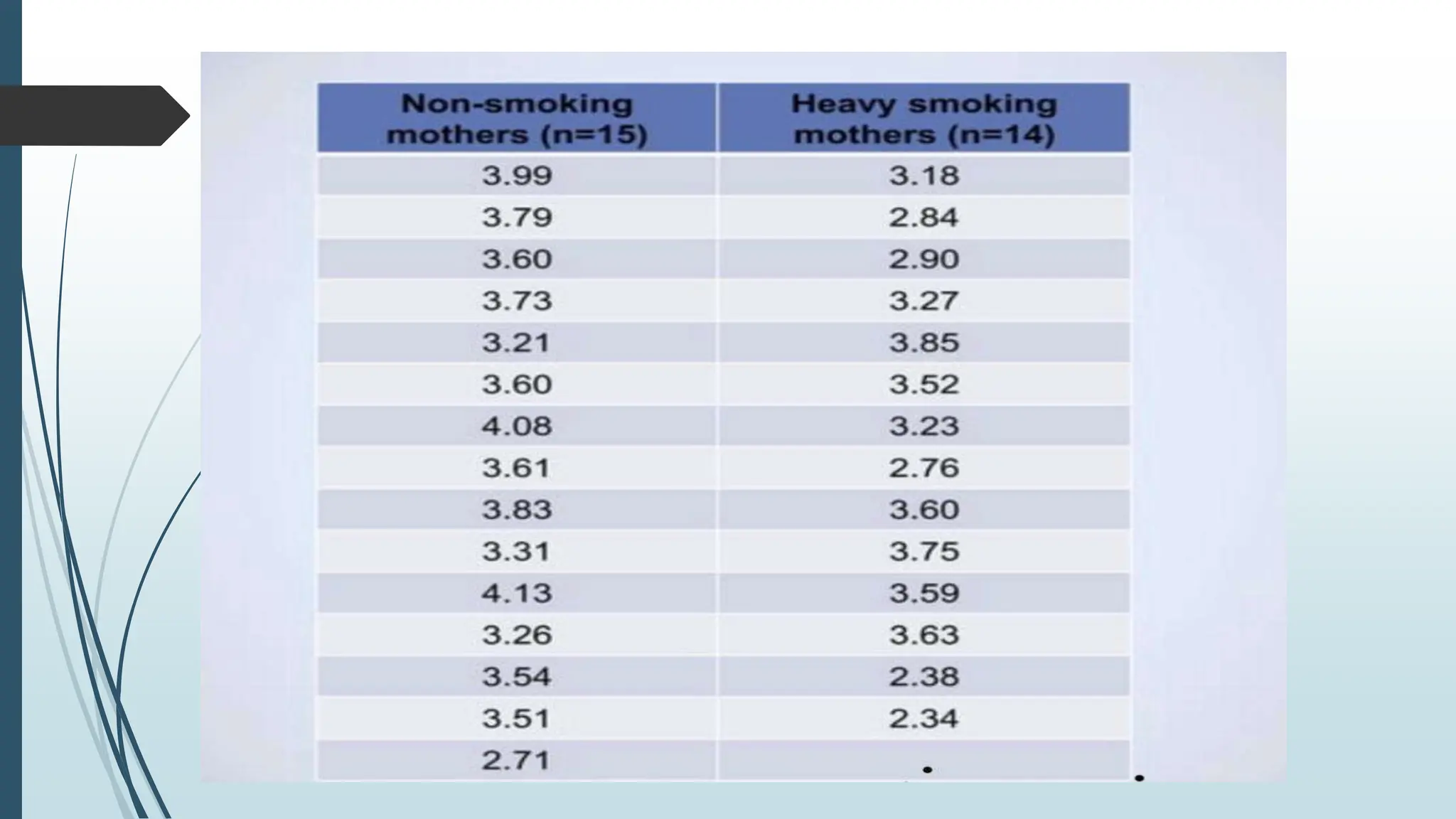 | Non-smoking mothers (n=15) | Heavy smoking mothers (n=14) |
|---|---|
| 3.99 | 3.18 |
| 3.79 | 2.84 |
| 3.60 | 2.90 |
| 3.73 | 3.27 |
| 3.21 | 3.85 |
| 3.60 | 3.52 |
| 4.08 | 3.23 |
| 3.61 | 2.76 |
| 3.83 | 3.60 |
| 3.31 | 3.75 |
| 4.13 | 3.59 |
| 3.26 | 3.63 |
| 3.54 | 2.38 |
| 3.51 | 2.34 |
| 2.71 | |